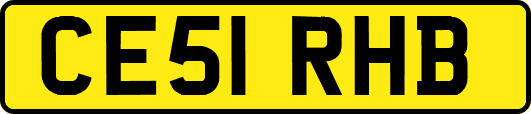 CE51 RHB